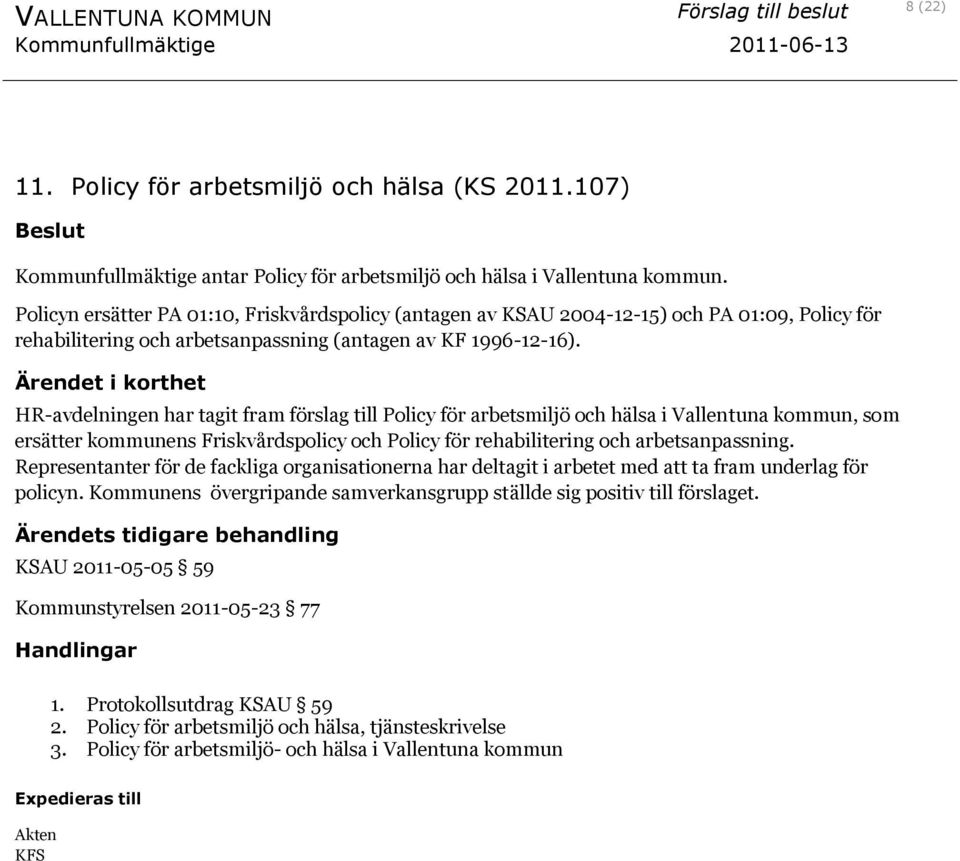 VALLENTUNA KOMMUN
Kommunfullmäktige

Förslag till beslut
2011-06-13

8 (22)

11. Policy för arbetsmiljö och hälsa (KS 2011.107)

Beslut

Kommunfullmäktige antar Policy för arbetsmiljö och hälsa i Vallentuna kommun.

Policyn ersätter PA 01:10, Friskvårdspolicy (antagen av KSAU 2004-12-15) och PA 01:09, Policy för rehabilitering och arbetsanpassning (antagen av KF 1996-12-16).

Ärendet i korthet

HR-avdelningen har tagit fram förslag till Policy för arbetsmiljö och hälsa i Vallentuna kommun, som ersätter kommunens Friskvårdspolicy och Policy för rehabilitering och arbetsanpassning. Representanter för de fackliga organisationerna har deltagit i arbetet med att ta fram underlag för policyn. Kommunens övergripande samverkansgrupp ställde sig positiv till förslaget.

Ärendets tidigare behandling

KSAU 2011-05-05 § 59

Kommunstyrelsen 2011-05-23 § 77

Handlingar

1. Protokollsutdrag KSAU § 59
2. Policy för arbetsmiljö och hälsa, tjänsteskrivelse
3. Policy för arbetsmiljö- och hälsa i Vallentuna kommun

Expedieras till

Akten
KFS